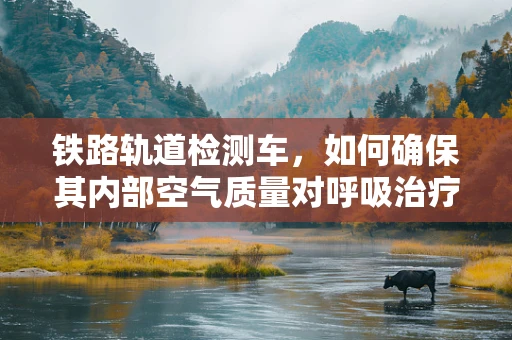 铁路轨道检测车，如何确保其内部空气质量对呼吸治疗